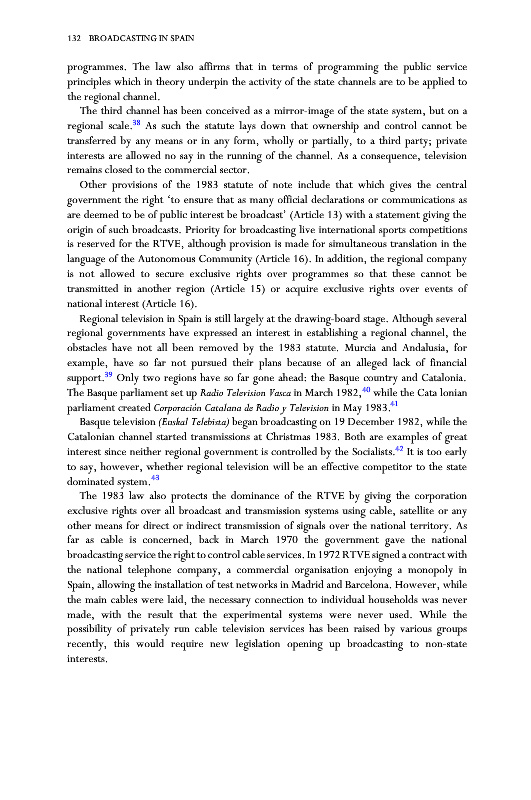 132 BROADCASTING IN SPAIN

programmes. The law also affirms that in terms of programming the public service principles which in theory underpin the activity of the state channels are to be applied to the regional channel.

The third channel has been conceived as a mirror-image of the state system, but on a regional scale.$^{38}$ As such the statute lays down that ownership and control cannot be transferred by any means or in any form, wholly or partially, to a third party; private interests are allowed no say in the running of the channel. As a consequence, television remains closed to the commercial sector.

Other provisions of the 1983 statute of note include that which gives the central government the right 'to ensure that as many official declarations or communications as are deemed to be of public interest be broadcast' (Article 13) with a statement giving the origin of such broadcasts. Priority for broadcasting live international sports competitions is reserved for the RTVE, although provision is made for simultaneous translation in the language of the Autonomous Community (Article 16). In addition, the regional company is not allowed to secure exclusive rights over programmes so that these cannot be transmitted in another region (Article 15) or acquire exclusive rights over events of national interest (Article 16).

Regional television in Spain is still largely at the drawing-board stage. Although several regional governments have expressed an interest in establishing a regional channel, the obstacles have not all been removed by the 1983 statute. Murcia and Andalusia, for example, have so far not pursued their plans because of an alleged lack of financial support.$^{39}$ Only two regions have so far gone ahead: the Basque country and Catalonia. The Basque parliament set up Radio Television Vasca in March 1982,$^{40}$ while the Cata lonian parliament created Corporación Catalana de Radio y Television in May 1983.$^{41}$

Basque television (Euskal Telebista) began broadcasting on 19 December 1982, while the Catalonian channel started transmissions at Christmas 1983. Both are examples of great interest since neither regional government is controlled by the Socialists.$^{42}$ It is too early to say, however, whether regional television will be an effective competitor to the state dominated system.$^{43}$

The 1983 law also protects the dominance of the RTVE by giving the corporation exclusive rights over all broadcast and transmission systems using cable, satellite or any other means for direct or indirect transmission of signals over the national territory. As far as cable is concerned, back in March 1970 the government gave the national broadcasting service the right to control cable services. In 1972 RTVE signed a contract with the national telephone company, a commercial organisation enjoying a monopoly in Spain, allowing the installation of test networks in Madrid and Barcelona. However, while the main cables were laid, the necessary connection to individual households was never made, with the result that the experimental systems were never used. While the possibility of privately run cable television services has been raised by various groups recently, this would require new legislation opening up broadcasting to non-state interests.